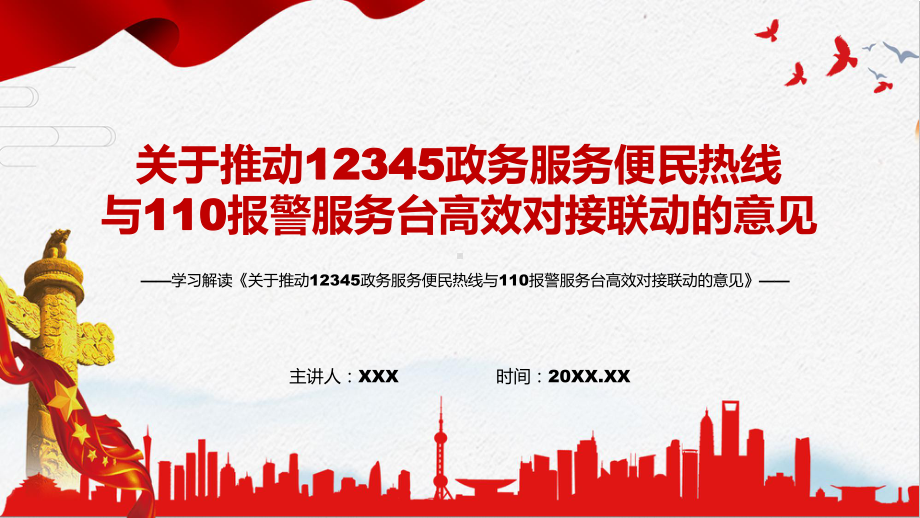 关于推动12345政务服务便民热线与110报警服务台高效对接联动的意见

——学习解读《关于推动12345政务服务便民热线与110报警服务台高效对接联动的意见》——

主讲人：XXX 时间：20XX.XX